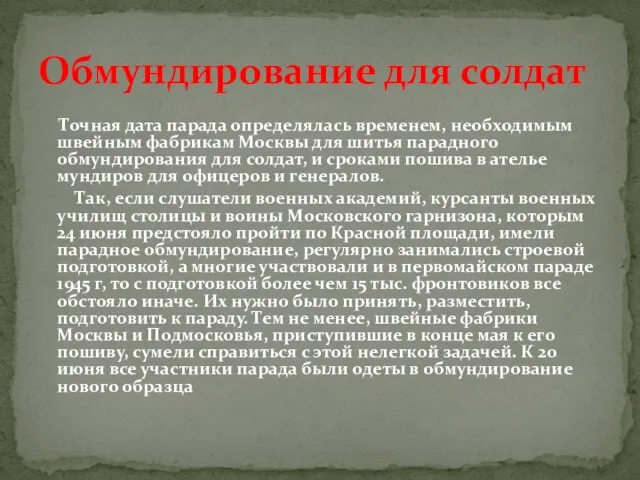 Обмундирование для солдат

Точная дата парада определялась временем, необходимым швейным фабрикам Москвы для шитья парадного обмундирования для солдат, и сроками пошива в ателье мундиров для офицеров и генералов.

Так, если слушатели военных академий, курсанты военных училищ столицы и воины Московского гарнизона, которым 24 июня предстояло пройти по Красной площади, имели парадное обмундирование, регулярно занимались строевой подготовкой, а многие участвовали и в первомайском параде 1945 г, то с подготовкой более чем 15 тыс. фронтовиков все обстояло иначе. Их нужно было принять, разместить, подготовить к параду. Тем не менее, швейные фабрики Москвы и Подмосковья, приступившие в конце мая к его пошиву, сумели справиться с этой нелегкой задачей. К 20 июня все участники парада были одеты в обмундирование нового образца